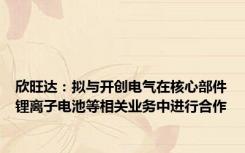 欣旺达：拟与开创电气在核心部件锂离子电池等相关业务中进行合作